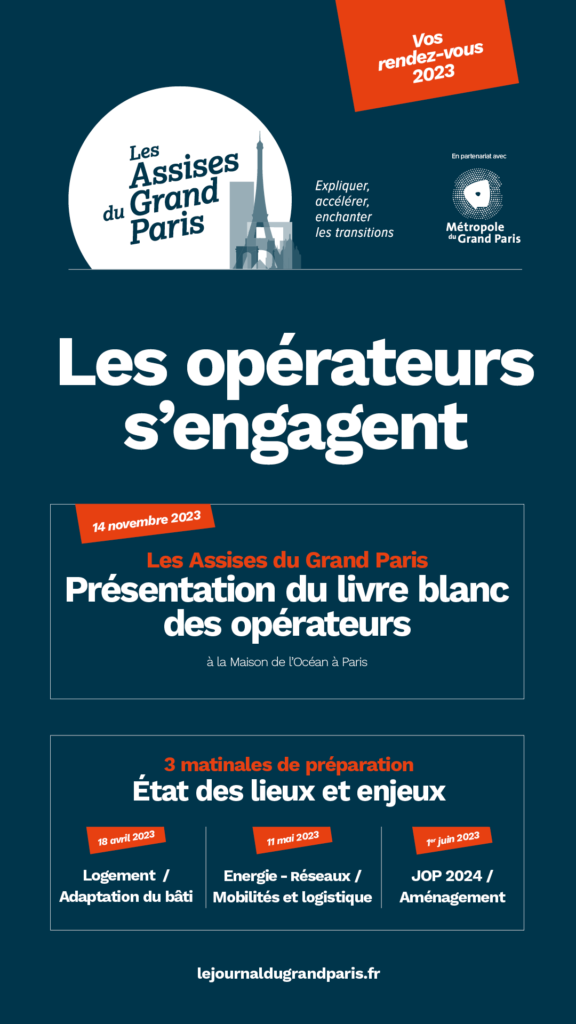 Vos rendez-vous 2023

Les Assises du Grand Paris

Expliquer, accélérer, enchanter les transitions

En partenariat avec

Métropole du Grand Paris

Les opérateurs s'engagent

14 novembre 2023

Les Assises du Grand Paris
Présentation du livre blanc des opérateurs

à la Maison de l'Océan à Paris

3 matinales de préparation
État des lieux et enjeux

18 avril 2023
Logement / Adaptation du bâti

11 mai 2023
Energie - Réseaux / Mobilités et logistique

1er juin 2023
JOP 2024 / Aménagement

lejournaldugrandparis.fr